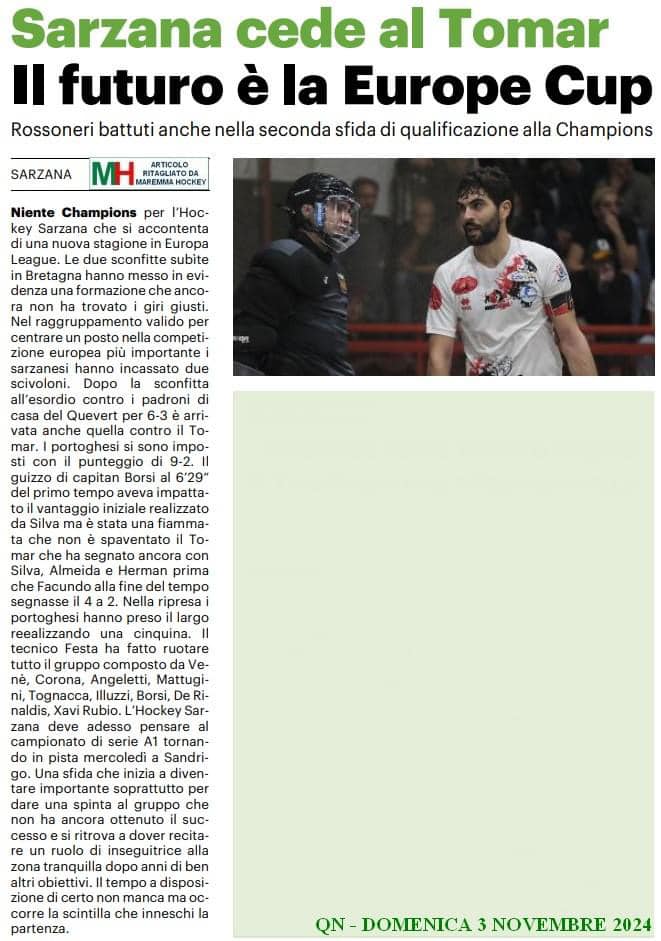 Sarzana cede al Tomar
Il futuro è la Europe Cup

Rossoneri battuti anche nella seconda sfida di qualificazione alla Champions

SARZANA

MH ARTICOLO RITAGLIATO DA MAREMMA HOCKEY

Niente Champions per l'Hockey Sarzana che si accontenta di una nuova stagione in Europa League. Le due sconfitte subite in Bretagna hanno messo in evidenza una formazione che ancora non ha trovato i giri giusti. Nel raggruppamento valido per centrare un posto nella competizione europea più importante i sarzanesi hanno incassato due scivoloni. Dopo la sconfitta all'esordio contro i padroni di casa del Quevert per 6-3 è arrivata anche quella contro il Tomar. I portoghesi si sono imposti con il punteggio di 9-2. Il guizzo di capitan Borsi al 6'29" del primo tempo aveva impattato il vantaggio iniziale realizzato da Silva ma è stata una fiammata che non è spaventato il Tomar che ha segnato ancora con Silva, Almeida e Herman prima che Facundo alla fine del tempo segnasse il 4 a 2. Nella ripresa i portoghesi hanno preso il largo reealizzando una cinquina. Il tecnico Festa ha fatto ruotare tutto il gruppo composto da Venè, Corona, Angeletti, Mattugini, Tognacca, Illuzzi, Borsi, De Rinaldis, Xavi Rubio. L'Hockey Sarzana deve adesso pensare al campionato di serie A1 tornando in pista mercoledì a Sandrigo. Una sfida che inizia a diventare importante soprattutto per dare una spinta al gruppo che non ha ancora ottenuto il successo e si ritrova a dover recitare un ruolo di inseguitrice alla zona tranquilla dopo anni di ben altri obiettivi. Il tempo a disposizione di certo non manca ma occorre la scintilla che inneschi la partenza.

QN - DOMENICA 3 NOVEMBRE 2024